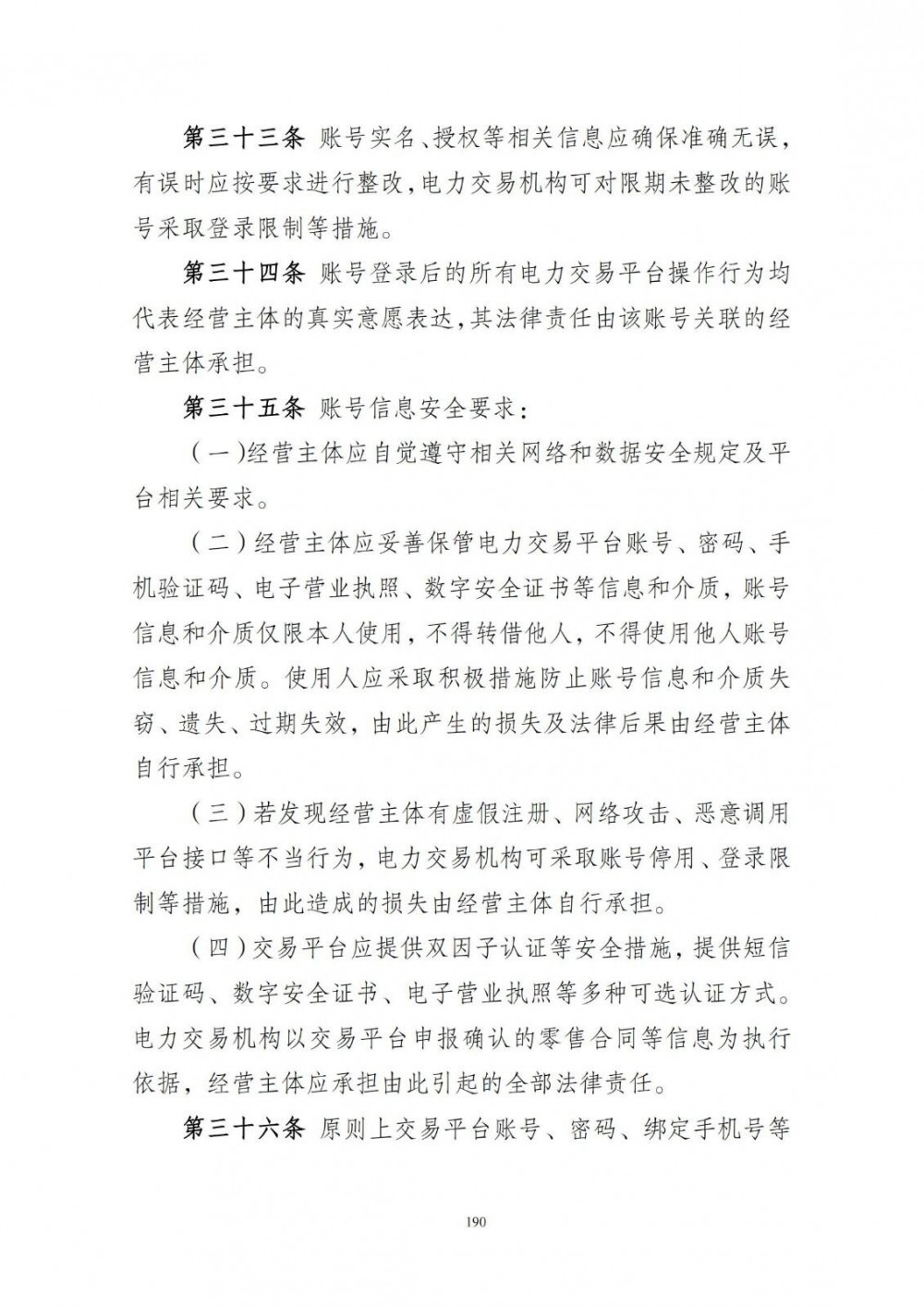 第三十三条 账号实名、授权等相关信息应确保准确无误，有误时应按要求进行整改，电力交易机构可对限期未整改的账号采取登录限制等措施。

第三十四条 账号登录后的所有电力交易平台操作行为均代表经营主体的真实意愿表达，其法律责任由该账号关联的经营主体承担。

第三十五条 账号信息安全要求：

（一）经营主体应自觉遵守相关网络和数据安全规定及平台相关要求。

（二）经营主体应妥善保管电力交易平台账号、密码、手机验证码、电子营业执照、数字安全证书等信息和介质，账号信息和介质仅限本人使用，不得转借他人，不得使用他人账号信息和介质。使用人应采取积极措施防止账号信息和介质失窃、遗失、过期失效，由此产生的损失及法律后果由经营主体自行承担。

（三）若发现经营主体有虚假注册、网络攻击、恶意调用平台接口等不当行为，电力交易机构可采取账号停用、登录限制等措施，由此造成的损失由经营主体自行承担。

（四）交易平台应提供双因子认证等安全措施，提供短信验证码、数字安全证书、电子营业执照等多种可选认证方式。电力交易机构以交易平台申报确认的零售合同等信息为执行依据，经营主体应承担由此引起的全部法律责任。

第三十六条 原则上交易平台账号、密码、绑定手机号等

190